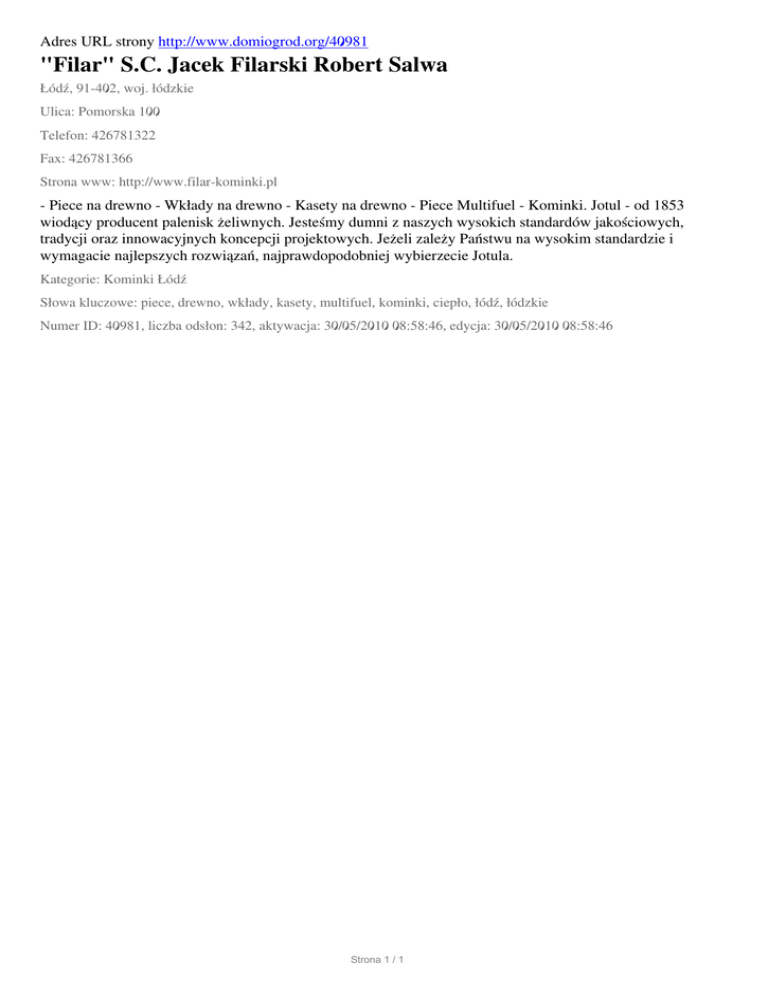 Adres URL strony http://www.domiogrod.org/40981

"Filar" S.C. Jacek Filarski Robert Salwa

Łódź, 91-402, woj. łódzkie

Ulica: Pomorska 100

Telefon: 426781322

Fax: 426781366

Strona www: http://www.filar-kominki.pl

- Piece na drewno - Wkłady na drewno - Kasety na drewno - Piece Multifuel - Kominki. Jotul - od 1853 wiodący producent palenisk żeliwnych. Jesteśmy dumni z naszych wysokich standardów jakościowych, tradycji oraz innowacyjnych koncepcji projektowych. Jeżeli zależy Państwu na wysokim standardzie i wymagacie najlepszych rozwiązań, najprawdopodobniej wybierzecie Jotula.

Kategorie: Kominki Łódź

Słowa kluczowe: piece, drewno, wkłady, kasety, multifuel, kominki, ciepło, łódź, łódzkie

Numer ID: 40981, liczba odsłon: 342, aktywacja: 30/05/2010 08:58:46, edycja: 30/05/2010 08:58:46

Strona 1 / 1